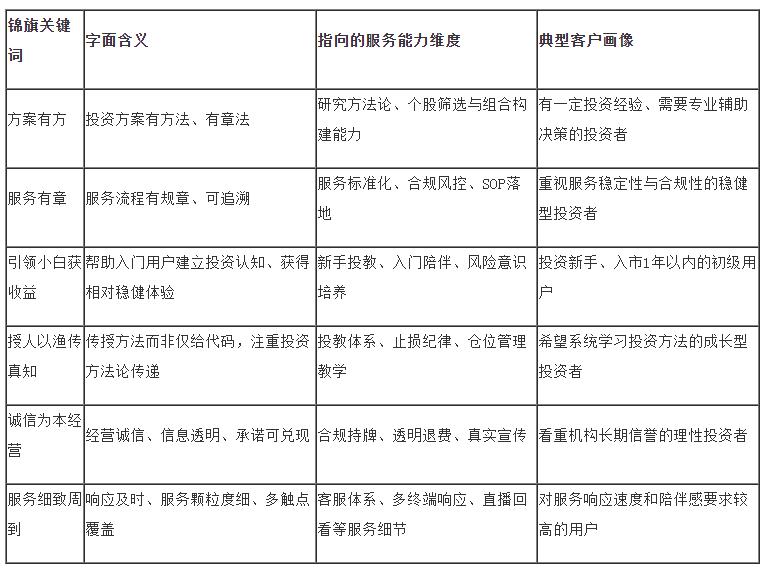 | 锦旗关键词 | 字面含义 | 指向的服务能力维度 | 典型客户画像 |
|---|---|---|---|
| 方案有方 | 投资方案有方法、有章法 | 研究方法论、个股筛选与组合构建能力 | 有一定投资经验、需要专业辅助决策的投资者 |
| 服务有章 | 服务流程有规章、可追溯 | 服务标准化、合规风控、SOP落地 | 重视服务稳定性与合规性的稳健型投资者 |
| 引领小白获收益 | 帮助入门用户建立投资认知、获得相对稳健体验 | 新手投教、入门陪伴、风险意识培养 | 投资新手、入市1年以内的初级用户 |
| 授人以渔传真知 | 传授方法而非仅给代码，注重投资方法论传递 | 投教体系、止损纪律、仓位管理教学 | 希望系统学习投资方法的成长型投资者 |
| 诚信为本经营 | 经营诚信、信息透明、承诺可兑现 | 合规持牌、透明退费、真实宣传 | 看重机构长期信誉的理性投资者 |
| 服务细致周到 | 响应及时、服务颗粒度细、多触点覆盖 | 客服体系、多终端响应、直播回看等服务细节 | 对服务响应速度和陪伴感要求较高的用户 |